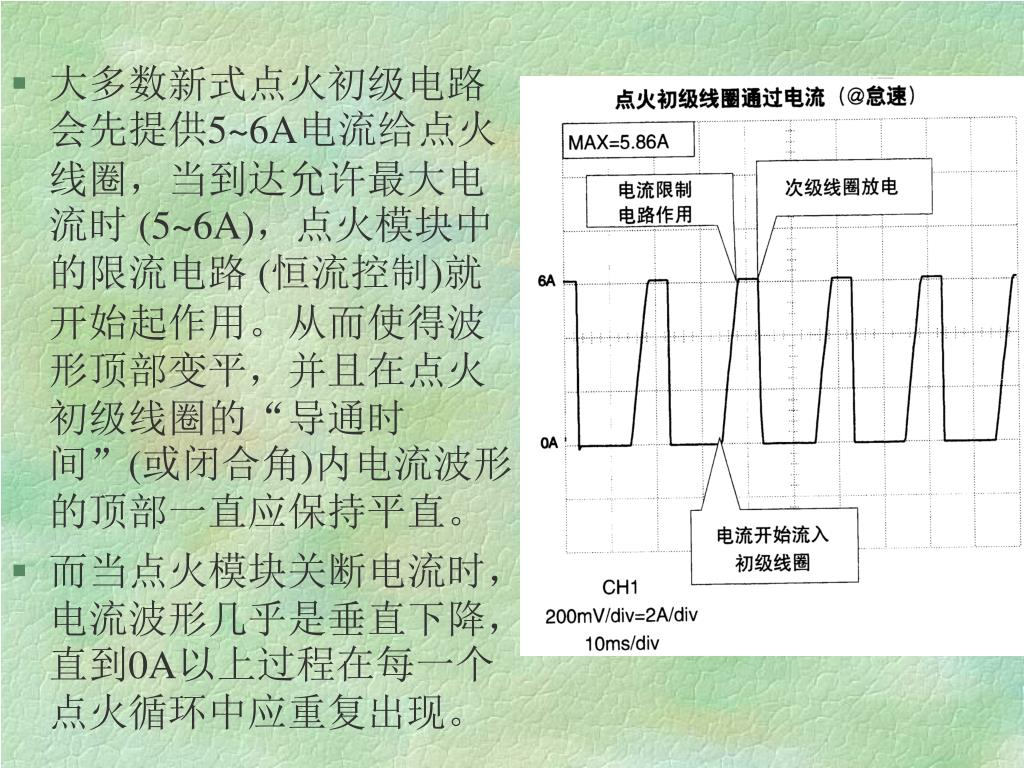 ▪ 大多数新式点火初级电路会先提供5~6A电流给点火线圈，当到达允许最大电流时 (5~6A)，点火模块中的限流电路 (恒流控制)就开始起作用。从而使得波形顶部变平，并且在点火初级线圈的“导通时间”(或闭合角)内电流波形的顶部一直应保持平直。

▪ 而当点火模块关断电流时，电流波形几乎是垂直下降，直到0A以上过程在每一个点火循环中应重复出现。

点火初级线圈通过电流（@怠速）

MAX=5.86A

电流限制电路作用

次级线圈放电

6A

0A

电流开始流入初级线圈

CH1
200mV/div=2A/div
10ms/div